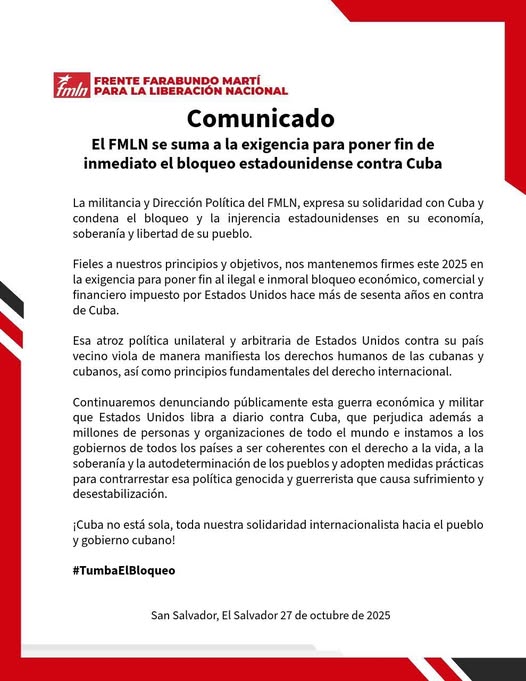 fmln FRENTE FARABUNDO MARTÍ PARA LA LIBERACIÓN NACIONAL

Comunicado

El FMLN se suma a la exigencia para poner fin de inmediato el bloqueo estadounidense contra Cuba

La militancia y Dirección Política del FMLN, expresa su solidaridad con Cuba y condena el bloqueo y la injerencia estadounidenses en su economía, soberanía y libertad de su pueblo.

Fieles a nuestros principios y objetivos, nos mantenemos firmes este 2025 en la exigencia para poner fin al ilegal e inmoral bloqueo económico, comercial y financiero impuesto por Estados Unidos hace más de sesenta años en contra de Cuba.

Esa atroz política unilateral y arbitraria de Estados Unidos contra su país vecino viola de manera manifiesta los derechos humanos de las cubanas y cubanos, así como principios fundamentales del derecho internacional.

Continuaremos denunciando públicamente esta guerra económica y militar que Estados Unidos libra a diario contra Cuba, que perjudica además a millones de personas y organizaciones de todo el mundo e instamos a los gobiernos de todos los países a ser coherentes con el derecho a la vida, a la soberanía y la autodeterminación de los pueblos y adopten medidas prácticas para contrarrestar esa política genocida y guerrerista que causa sufrimiento y desestabilización.

¡Cuba no está sola, toda nuestra solidaridad internacionalista hacia el pueblo y gobierno cubano!

#TumbaElBloqueo

San Salvador, El Salvador 27 de octubre de 2025